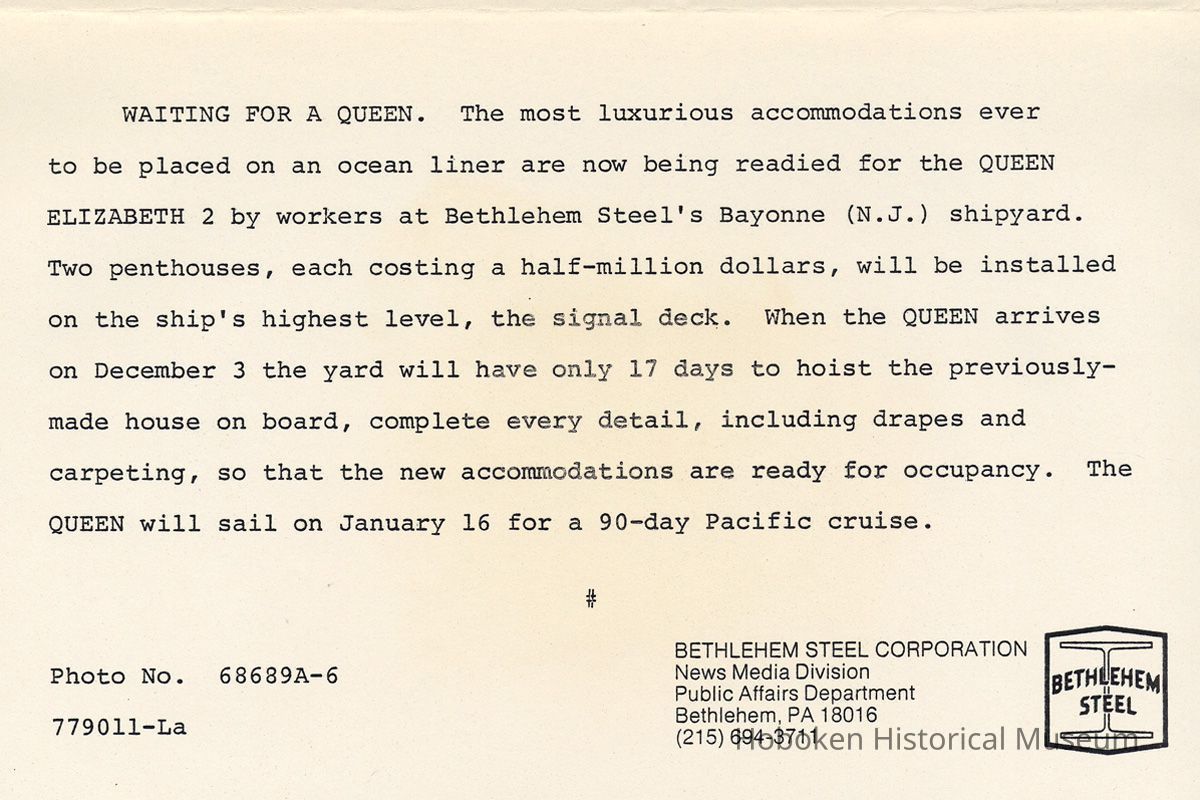 WAITING FOR A QUEEN. The most luxurious accommodations ever to be placed on an ocean liner are now being readied for the QUEEN ELIZABETH 2 by workers at Bethlehem Steel's Bayonne (N.J.) shipyard. Two penthouses, each costing a half-million dollars, will be installed on the ship's highest level, the signal deck. When the QUEEN arrives on December 3 the yard will have only 17 days to hoist the previously-made house on board, complete every detail, including drapes and carpeting, so that the new accommodations are ready for occupancy. The QUEEN will sail on January 16 for a 90-day Pacific cruise.

#

Photo No. 68689A-6

779011-La

BETHLEHEM STEEL CORPORATION
News Media Division
Public Affairs Department
Bethlehem, PA 18016
(215) 694-3711

BETHLEHEM STEEL

Hoboken Historical Museum